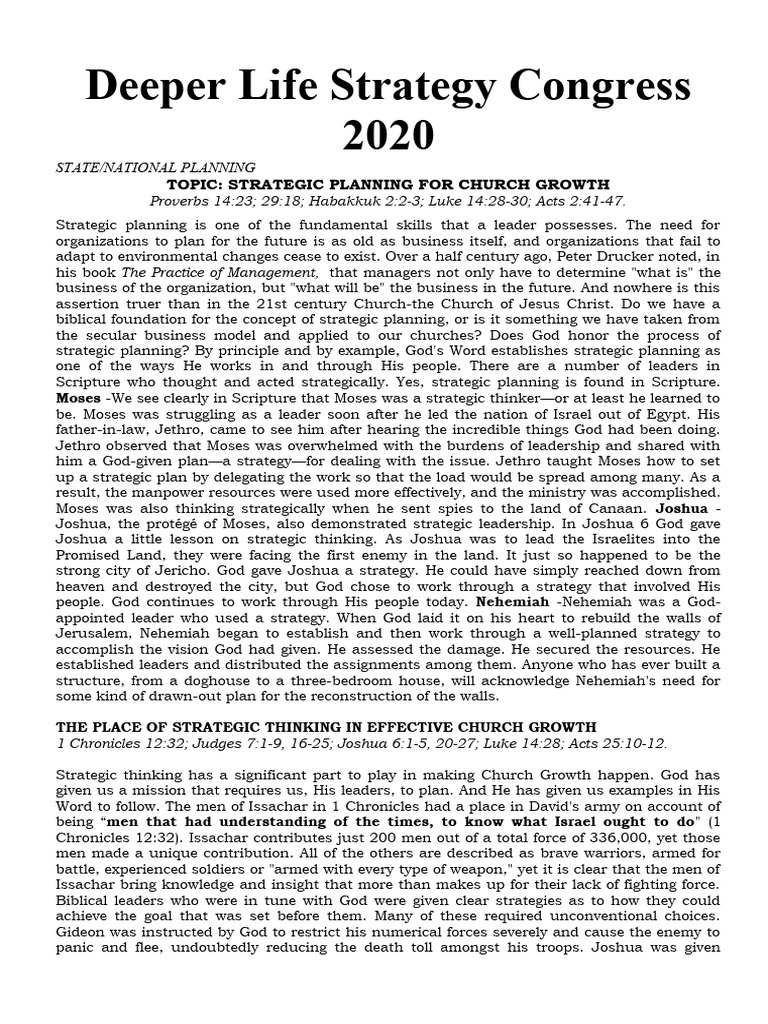 Deeper Life Strategy Congress 2020

STATE/NATIONAL PLANNING

TOPIC: STRATEGIC PLANNING FOR CHURCH GROWTH

Proverbs 14:23; 29:18; Habakkuk 2:2-3; Luke 14:28-30; Acts 2:41-47.

Strategic planning is one of the fundamental skills that a leader possesses. The need for organizations to plan for the future is as old as business itself, and organizations that fail to adapt to environmental changes cease to exist. Over a half century ago, Peter Drucker noted, in his book The Practice of Management, that managers not only have to determine "what is" the business of the organization, but "what will be" the business in the future. And nowhere is this assertion truer than in the 21st century Church-the Church of Jesus Christ. Do we have a biblical foundation for the concept of strategic planning, or is it something we have taken from the secular business model and applied to our churches? Does God honor the process of strategic planning? By principle and by example, God's Word establishes strategic planning as one of the ways He works in and through His people. There are a number of leaders in Scripture who thought and acted strategically. Yes, strategic planning is found in Scripture. Moses -We see clearly in Scripture that Moses was a strategic thinker—or at least he learned to be. Moses was struggling as a leader soon after he led the nation of Israel out of Egypt. His father-in-law, Jethro, came to see him after hearing the incredible things God had been doing. Jethro observed that Moses was overwhelmed with the burdens of leadership and shared with him a God-given plan—a strategy—for dealing with the issue. Jethro taught Moses how to set up a strategic plan by delegating the work so that the load would be spread among many. As a result, the manpower resources were used more effectively, and the ministry was accomplished. Moses was also thinking strategically when he sent spies to the land of Canaan. Joshua - Joshua, the protégé of Moses, also demonstrated strategic leadership. In Joshua 6 God gave Joshua a little lesson on strategic thinking. As Joshua was to lead the Israelites into the Promised Land, they were facing the first enemy in the land. It just so happened to be the strong city of Jericho. God gave Joshua a strategy. He could have simply reached down from heaven and destroyed the city, but God chose to work through a strategy that involved His people. God continues to work through His people today. Nehemiah -Nehemiah was a God-appointed leader who used a strategy. When God laid it on his heart to rebuild the walls of Jerusalem, Nehemiah began to establish and then work through a well-planned strategy to accomplish the vision God had given. He assessed the damage. He secured the resources. He established leaders and distributed the assignments among them. Anyone who has ever built a structure, from a doghouse to a three-bedroom house, will acknowledge Nehemiah's need for some kind of drawn-out plan for the reconstruction of the walls.

THE PLACE OF STRATEGIC THINKING IN EFFECTIVE CHURCH GROWTH

1 Chronicles 12:32; Judges 7:1-9, 16-25; Joshua 6:1-5, 20-27; Luke 14:28; Acts 25:10-12.

Strategic thinking has a significant part to play in making Church Growth happen. God has given us a mission that requires us, His leaders, to plan. And He has given us examples in His Word to follow. The men of Issachar in 1 Chronicles had a place in David's army on account of being "men that had understanding of the times, to know what Israel ought to do" (1 Chronicles 12:32). Issachar contributes just 200 men out of a total force of 336,000, yet those men made a unique contribution. All of the others are described as brave warriors, armed for battle, experienced soldiers or "armed with every type of weapon," yet it is clear that the men of Issachar bring knowledge and insight that more than makes up for their lack of fighting force. Biblical leaders who were in tune with God were given clear strategies as to how they could achieve the goal that was set before them. Many of these required unconventional choices. Gideon was instructed by God to restrict his numerical forces severely and cause the enemy to panic and flee, undoubtedly reducing the death toll amongst his troops. Joshua was given